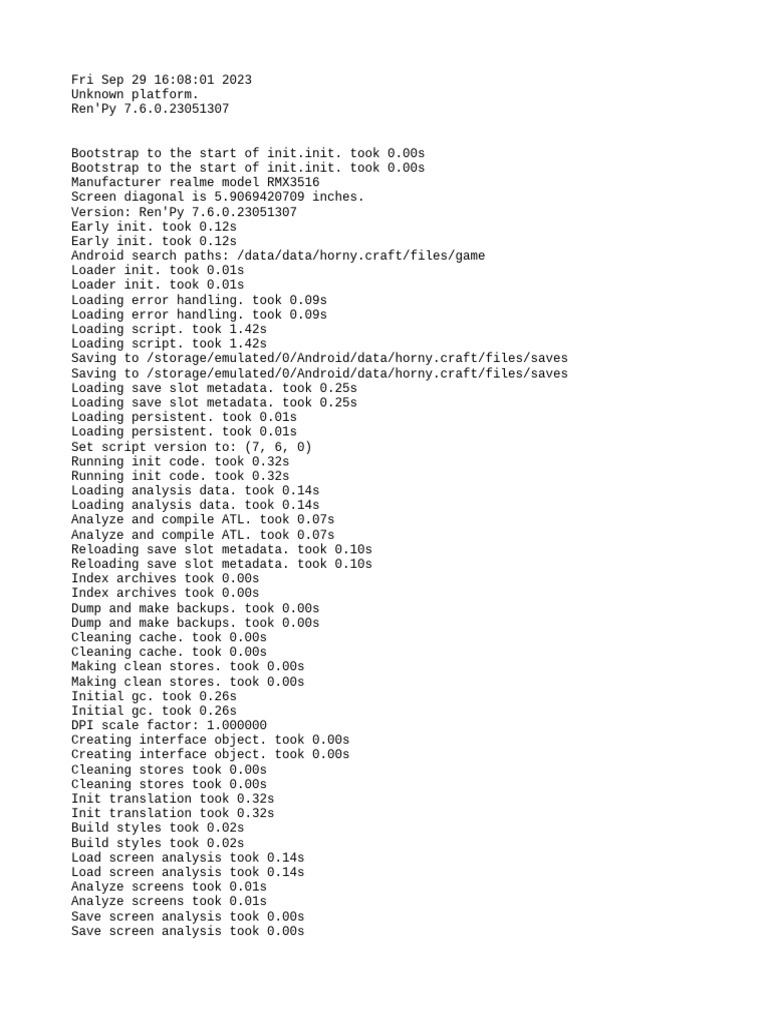 Fri Sep 29 16:08:01 2023
Unknown platform.
Ren'Py 7.6.0.23051307

Bootstrap to the start of init.init. took 0.00s
Bootstrap to the start of init.init. took 0.00s
Manufacturer realme model RMX3516
Screen diagonal is 5.9069420709 inches.
Version: Ren'Py 7.6.0.23051307
Early init. took 0.12s
Early init. took 0.12s
Android search paths: /data/data/horny.craft/files/game
Loader init. took 0.01s
Loader init. took 0.01s
Loading error handling. took 0.09s
Loading error handling. took 0.09s
Loading script. took 1.42s
Loading script. took 1.42s
Saving to /storage/emulated/0/Android/data/horny.craft/files/saves
Saving to /storage/emulated/0/Android/data/horny.craft/files/saves
Loading save slot metadata. took 0.25s
Loading save slot metadata. took 0.25s
Loading persistent. took 0.01s
Loading persistent. took 0.01s
Set script version to: (7, 6, 0)
Running init code. took 0.32s
Running init code. took 0.32s
Loading analysis data. took 0.14s
Loading analysis data. took 0.14s
Analyze and compile ATL. took 0.07s
Analyze and compile ATL. took 0.07s
Reloading save slot metadata. took 0.10s
Reloading save slot metadata. took 0.10s
Index archives took 0.00s
Index archives took 0.00s
Dump and make backups. took 0.00s
Dump and make backups. took 0.00s
Cleaning cache. took 0.00s
Cleaning cache. took 0.00s
Making clean stores. took 0.00s
Making clean stores. took 0.00s
Initial gc. took 0.26s
Initial gc. took 0.26s
DPI scale factor: 1.000000
Creating interface object. took 0.00s
Creating interface object. took 0.00s
Cleaning stores took 0.00s
Cleaning stores took 0.00s
Init translation took 0.32s
Init translation took 0.32s
Build styles took 0.02s
Build styles took 0.02s
Load screen analysis took 0.14s
Load screen analysis took 0.14s
Analyze screens took 0.01s
Analyze screens took 0.01s
Save screen analysis took 0.00s
Save screen analysis took 0.00s